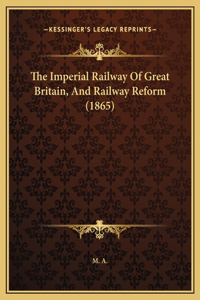 —KESSINGER'S LEGACY REPRINTS—

The Imperial Railway Of Great Britain, And Railway Reform (1865)

M. A.